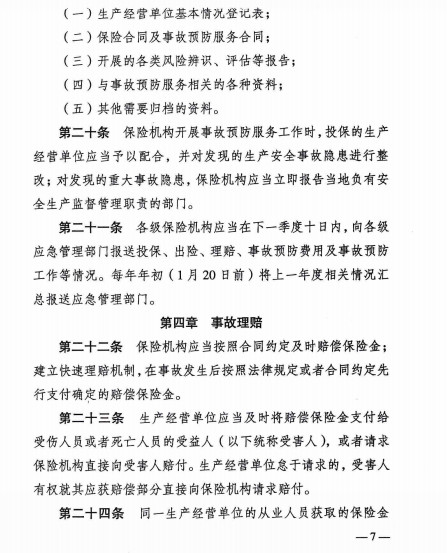 （一）生产经营单位基本情况登记表；

（二）保险合同及事故预防服务合同；

（三）开展的各类风险辨识、评估等报告；

（四）与事故预防服务相关的各种资料；

（五）其他需要归档的资料。

第二十条　保险机构开展事故预防服务工作时，投保的生产经营单位应当予以配合，并对发现的生产安全事故隐患进行整改；对发现的重大事故隐患，保险机构应当立即报告当地负有安全生产监督管理职责的部门。

第二十一条　各级保险机构应当在下一季度十日内，向各级应急管理部门报送投保、出险、理赔、事故预防费用及事故预防工作等情况。每年年初（1月20日前）将上一年度相关情况汇总报送应急管理部门。

第四章　事故理赔

第二十二条　保险机构应当按照合同约定及时赔偿保险金；建立快速理赔机制，在事故发生后按照法律规定或者合同约定先行支付确定的赔偿保险金。

第二十三条　生产经营单位应当及时将赔偿保险金支付给受伤人员或者死亡人员的受益人（以下统称受害人），或者请求保险机构直接向受害人赔付。生产经营单位怠于请求的，受害人有权就其应获赔偿部分直接向保险机构请求赔付。

第二十四条　同一生产经营单位的从业人员获取的保险金

—7—